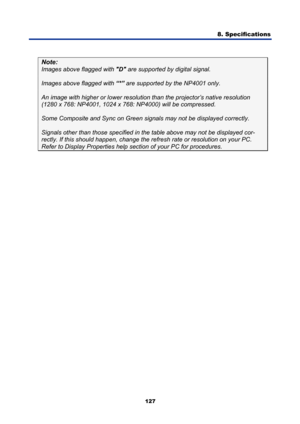 8. Specifications

Note:
Images above flagged with "D" are supported by digital signal.

Images above flagged with "*" are supported by the NP4001 only.

An image with higher or lower resolution than the projector's native resolution (1280 x 768: NP4001, 1024 x 768: NP4000) will be compressed.

Some Composite and Sync on Green signals may not be displayed correctly.

Signals other than those specified in the table above may not be displayed correctly. If this should happen, change the refresh rate or resolution on your PC. Refer to Display Properties help section of your PC for procedures.

127